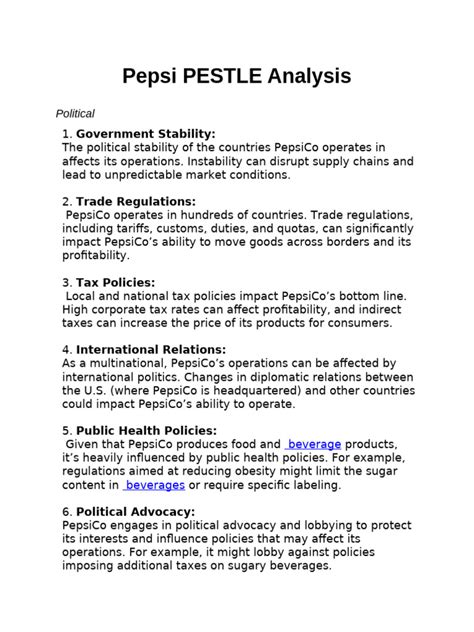 Pepsi PESTLE Analysis

Political

1. Government Stability:
The political stability of the countries PepsiCo operates in affects its operations. Instability can disrupt supply chains and lead to unpredictable market conditions.

2. Trade Regulations:
PepsiCo operates in hundreds of countries. Trade regulations, including tariffs, customs, duties, and quotas, can significantly impact PepsiCo's ability to move goods across borders and its profitability.

3. Tax Policies:
Local and national tax policies impact PepsiCo's bottom line. High corporate tax rates can affect profitability, and indirect taxes can increase the price of its products for consumers.

4. International Relations:
As a multinational, PepsiCo's operations can be affected by international politics. Changes in diplomatic relations between the U.S. (where PepsiCo is headquartered) and other countries could impact PepsiCo's ability to operate.

5. Public Health Policies:
Given that PepsiCo produces food and beverage products, it's heavily influenced by public health policies. For example, regulations aimed at reducing obesity might limit the sugar content in beverages or require specific labeling.

6. Political Advocacy:
PepsiCo engages in political advocacy and lobbying to protect its interests and influence policies that may affect its operations. For example, it might lobby against policies imposing additional taxes on sugary beverages.